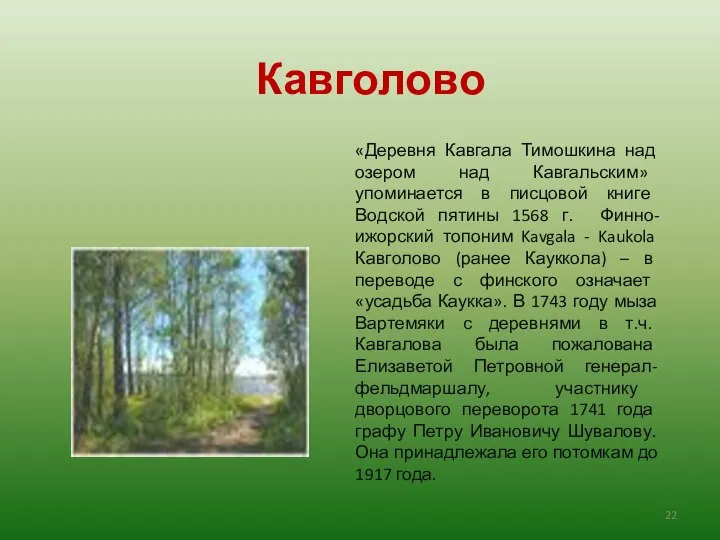 Кавголово

«Деревня Кавгала Тимошкина над озером над Кавгальским» упоминается в писцовой книге Водской пятины 1568 г. Финно-ижорский топоним Kavgala - Kaukola Кавголово (ранее Кауккола) – в переводе с финского означает «усадьба Каукка». В 1743 году мыза Вартемяки с деревнями в т.ч. Кавгалова была пожалована Елизаветой Петровной генерал-фельдмаршалу, участнику дворцового переворота 1741 года графу Петру Ивановичу Шувалову. Она принадлежала его потомкам до 1917 года.

22